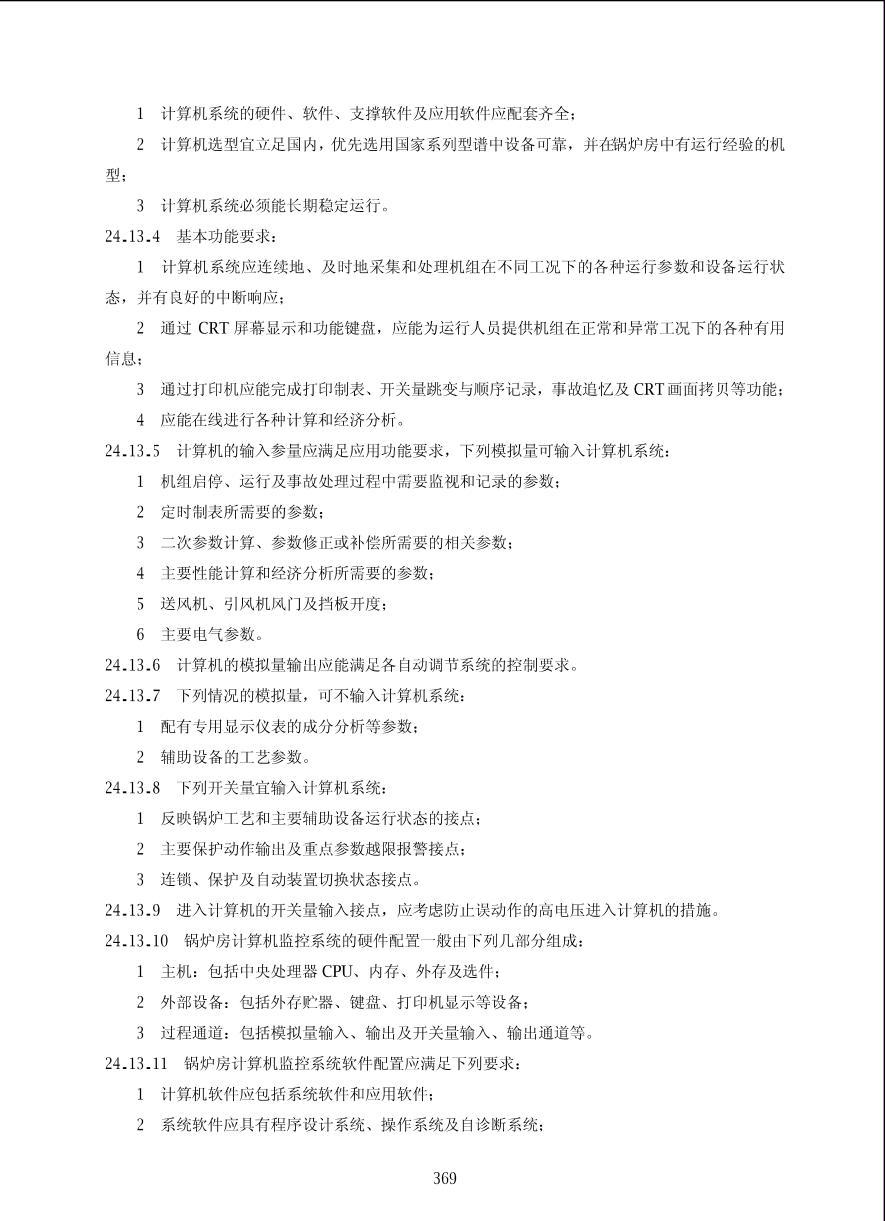 1 计算机系统的硬件、软件、支撑软件及应用软件应配套齐全；

2 计算机选型宜立足国内，优先选用国家系列型谱中设备可靠，并在锅炉房中有运行经验的机型；

3 计算机系统必须能长期稳定运行。

24.13.4 基本功能要求：

1 计算机系统应连续地、及时地采集和处理机组在不同工况下的各种运行参数和设备运行状态，并有良好的中断响应；

2 通过 CRT 屏幕显示和功能键盘，应能为运行人员提供机组在正常和异常工况下的各种有用信息；

3 通过打印机应能完成打印制表、开关量跳变与顺序记录，事故追忆及 CRT 画面拷贝等功能；

4 应能在线进行各种计算和经济分析。

24.13.5 计算机的输入参量应满足应用功能要求，下列模拟量可输入计算机系统：

1 机组启停、运行及事故处理过程中需要监视和记录的参数；

2 定时制表所需要的参数；

3 二次参数计算、参数修正或补偿所需要的相关参数；

4 主要性能计算和经济分析所需要的参数；

5 送风机、引风机风门及挡板开度；

6 主要电气参数。

24.13.6 计算机的模拟量输出应能满足各自动调节系统的控制要求。

24.13.7 下列情况的模拟量，可不输入计算机系统：

1 配有专用显示仪表的成分分析等参数；

2 辅助设备的工艺参数。

24.13.8 下列开关量宜输入计算机系统：

1 反映锅炉工艺和主要辅助设备运行状态的接点；

2 主要保护动作输出及重点参数越限报警接点；

3 连锁、保护及自动装置切换状态接点。

24.13.9 进入计算机的开关量输入接点，应考虑防止误动作的高电压进入计算机的措施。

24.13.10 锅炉房计算机监控系统的硬件配置一般由下列几部分组成：

1 主机：包括中央处理器 CPU、内存、外存及选件；

2 外部设备：包括外存贮器、键盘、打印机显示等设备；

3 过程通道：包括模拟量输入、输出及开关量输入、输出通道等。

24.13.11 锅炉房计算机监控系统软件配置应满足下列要求：

1 计算机软件应包括系统软件和应用软件；

2 系统软件应具有程序设计系统、操作系统及自诊断系统；

369